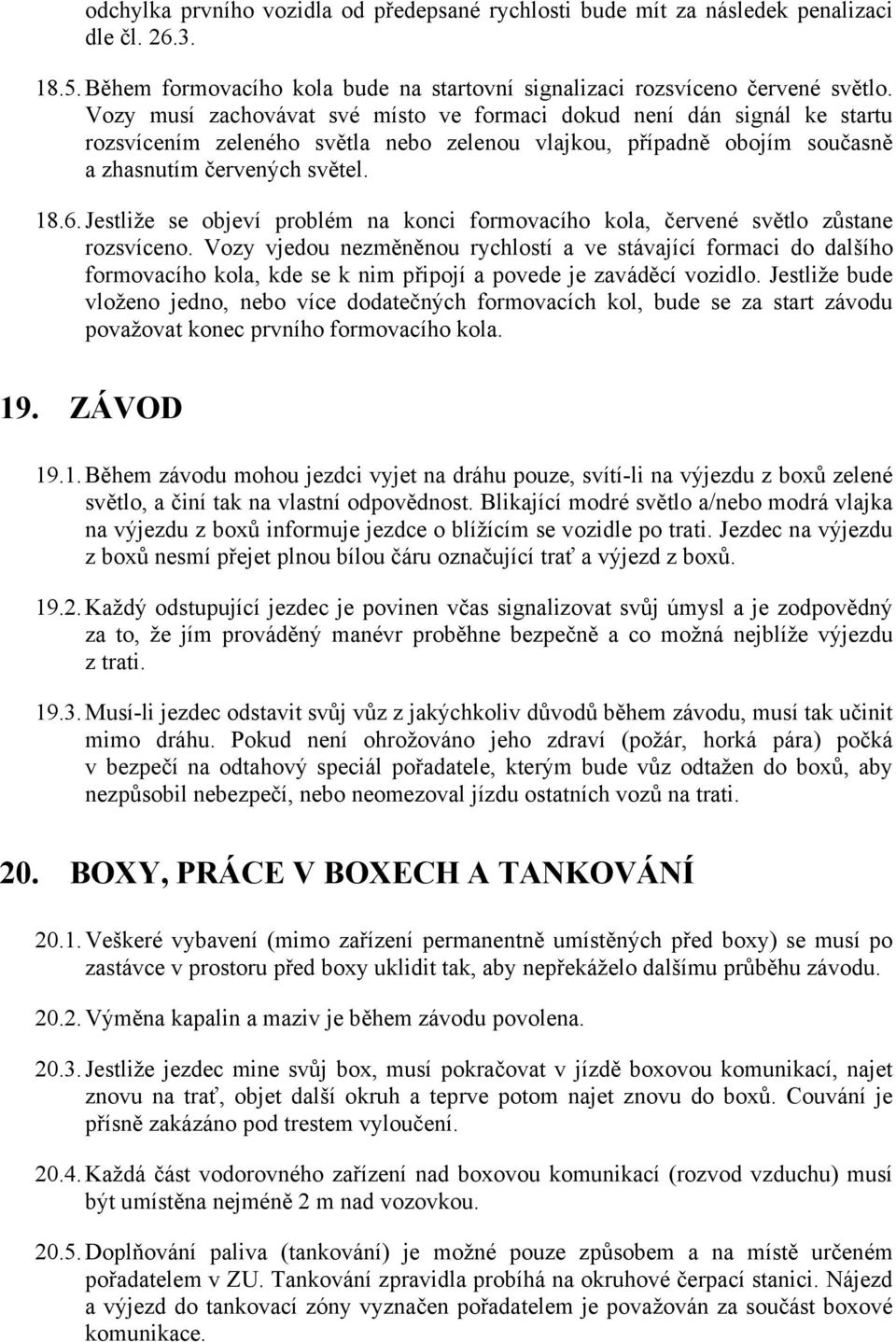 odchylka prvního vozidla od předepsané rychlosti bude mít za následek penalizaci dle čl. 26.3.

18.5. Během formovacího kola bude na startovní signalizaci rozsvíceno červené světlo. Vozy musí zachovávat své místo ve formaci dokud není dán signál ke startu rozsvícením zeleného světla nebo zelenou vlajkou, případně obojím současně a zhasnutím červených světel.

18.6. Jestliže se objeví problém na konci formovacího kola, červené světlo zůstane rozsvíceno. Vozy vjedou nezměněnou rychlostí a ve stávající formaci do dalšího formovacího kola, kde se k nim připojí a povede je zaváděcí vozidlo. Jestliže bude vloženo jedno, nebo více dodatečných formovacích kol, bude se za start závodu považovat konec prvního formovacího kola.

19. ZÁVOD

19.1. Během závodu mohou jezdci vyjet na dráhu pouze, svítí-li na výjezdu z boxů zelené světlo, a činí tak na vlastní odpovědnost. Blikající modré světlo a/nebo modrá vlajka na výjezdu z boxů informuje jezdce o blížícím se vozidle po trati. Jezdec na výjezdu z boxů nesmí přejet plnou bílou čáru označující trať a výjezd z boxů.

19.2. Každý odstupující jezdec je povinen včas signalizovat svůj úmysl a je zodpovědný za to, že jím prováděný manévr proběhne bezpečně a co možná nejblíže výjezdu z trati.

19.3. Musí-li jezdec odstavit svůj vůz z jakýchkoliv důvodů během závodu, musí tak učinit mimo dráhu. Pokud není ohrožováno jeho zdraví (požár, horká pára) počká v bezpečí na odtahový speciál pořadatele, kterým bude vůz odtažen do boxů, aby nezpůsobil nebezpečí, nebo neomezoval jízdu ostatních vozů na trati.

20. BOXY, PRÁCE V BOXECH A TANKOVÁNÍ

20.1. Veškeré vybavení (mimo zařízení permanentně umístěných před boxy) se musí po zastávce v prostoru před boxy uklidit tak, aby nepřekáželo dalšímu průběhu závodu.

20.2. Výměna kapalin a maziv je během závodu povolena.

20.3. Jestliže jezdec mine svůj box, musí pokračovat v jízdě boxovou komunikací, najet znovu na trať, objet další okruh a teprve potom najet znovu do boxů. Couvání je přísně zakázáno pod trestem vyloučení.

20.4. Každá část vodorovného zařízení nad boxovou komunikací (rozvod vzduchu) musí být umístěna nejméně 2 m nad vozovkou.

20.5. Doplňování paliva (tankování) je možné pouze způsobem a na místě určeném pořadatelem v ZU. Tankování zpravidla probíhá na okruhové čerpací stanici. Nájezd a výjezd do tankovací zóny vyznačen pořadatelem je považován za součást boxové komunikace.